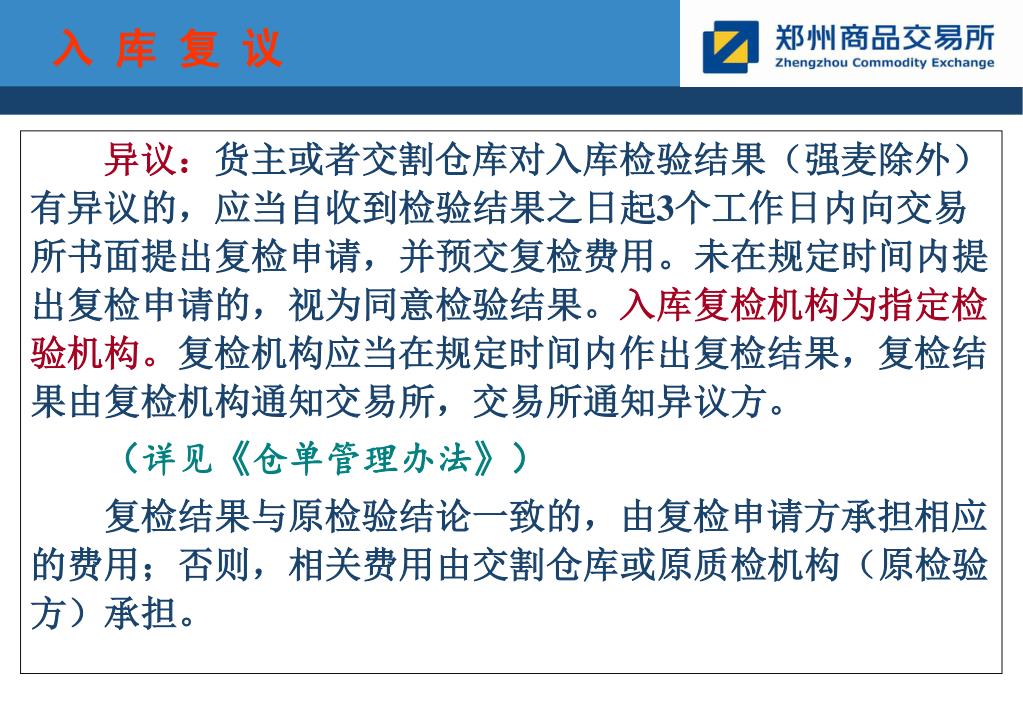 入 库 复 议

郑州商品交易所
Zhengzhou Commodity Exchange

异议：货主或者交割仓库对入库检验结果（强麦除外）有异议的，应当自收到检验结果之日起3个工作日内向交易所书面提出复检申请，并预交复检费用。未在规定时间内提出复检申请的，视为同意检验结果。入库复检机构为指定检验机构。复检机构应当在规定时间内作出复检结果，复检结果由复检机构通知交易所，交易所通知异议方。

（详见《仓单管理办法》）

复检结果与原检验结论一致的，由复检申请方承担相应的费用；否则，相关费用由交割仓库或原质检机构（原检验方）承担。